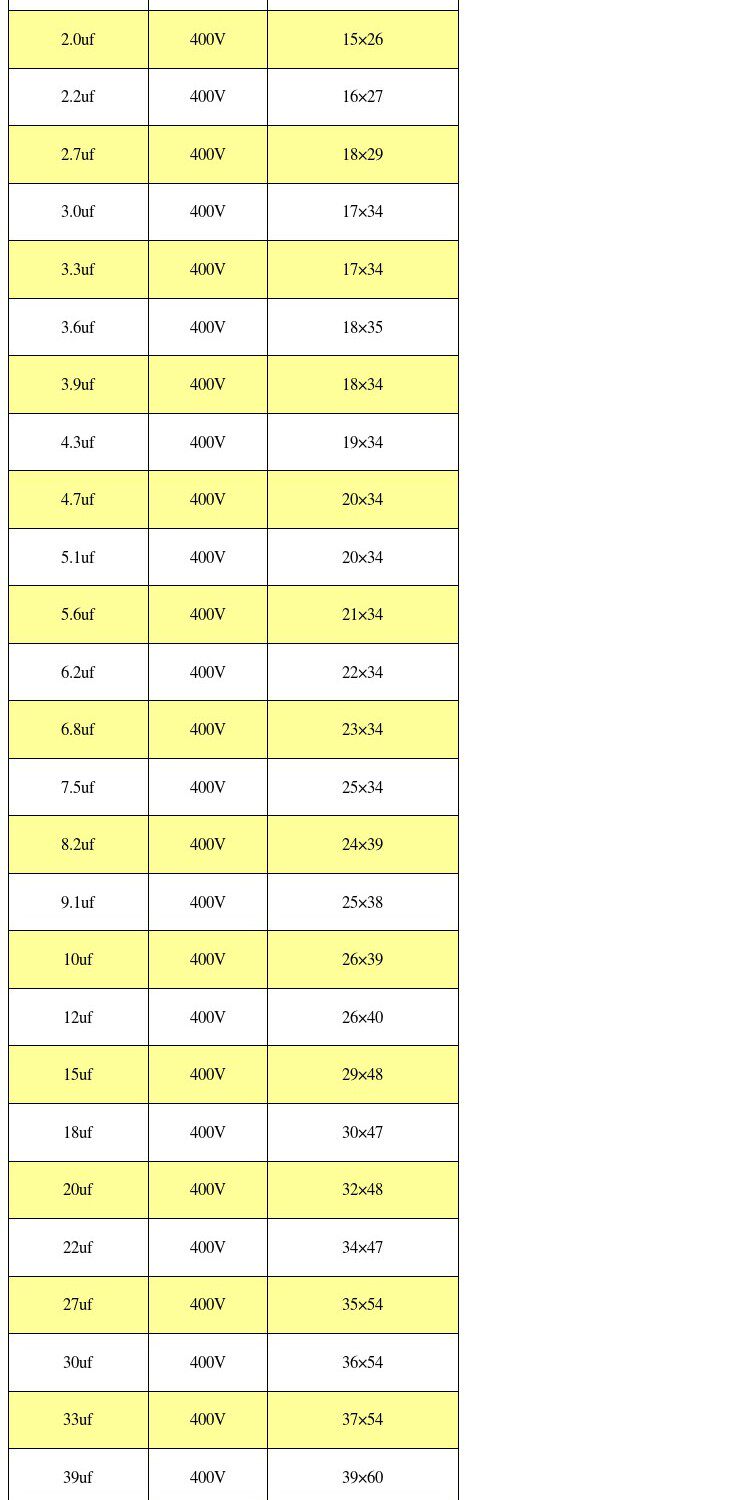 | | | |
|---|---|---|
| 2.0uf | 400V | 15×26 |
| 2.2uf | 400V | 16×27 |
| 2.7uf | 400V | 18×29 |
| 3.0uf | 400V | 17×34 |
| 3.3uf | 400V | 17×34 |
| 3.6uf | 400V | 18×35 |
| 3.9uf | 400V | 18×34 |
| 4.3uf | 400V | 19×34 |
| 4.7uf | 400V | 20×34 |
| 5.1uf | 400V | 20×34 |
| 5.6uf | 400V | 21×34 |
| 6.2uf | 400V | 22×34 |
| 6.8uf | 400V | 23×34 |
| 7.5uf | 400V | 25×34 |
| 8.2uf | 400V | 24×39 |
| 9.1uf | 400V | 25×38 |
| 10uf | 400V | 26×39 |
| 12uf | 400V | 26×40 |
| 15uf | 400V | 29×48 |
| 18uf | 400V | 30×47 |
| 20uf | 400V | 32×48 |
| 22uf | 400V | 34×47 |
| 27uf | 400V | 35×54 |
| 30uf | 400V | 36×54 |
| 33uf | 400V | 37×54 |
| 39uf | 400V | 39×60 |